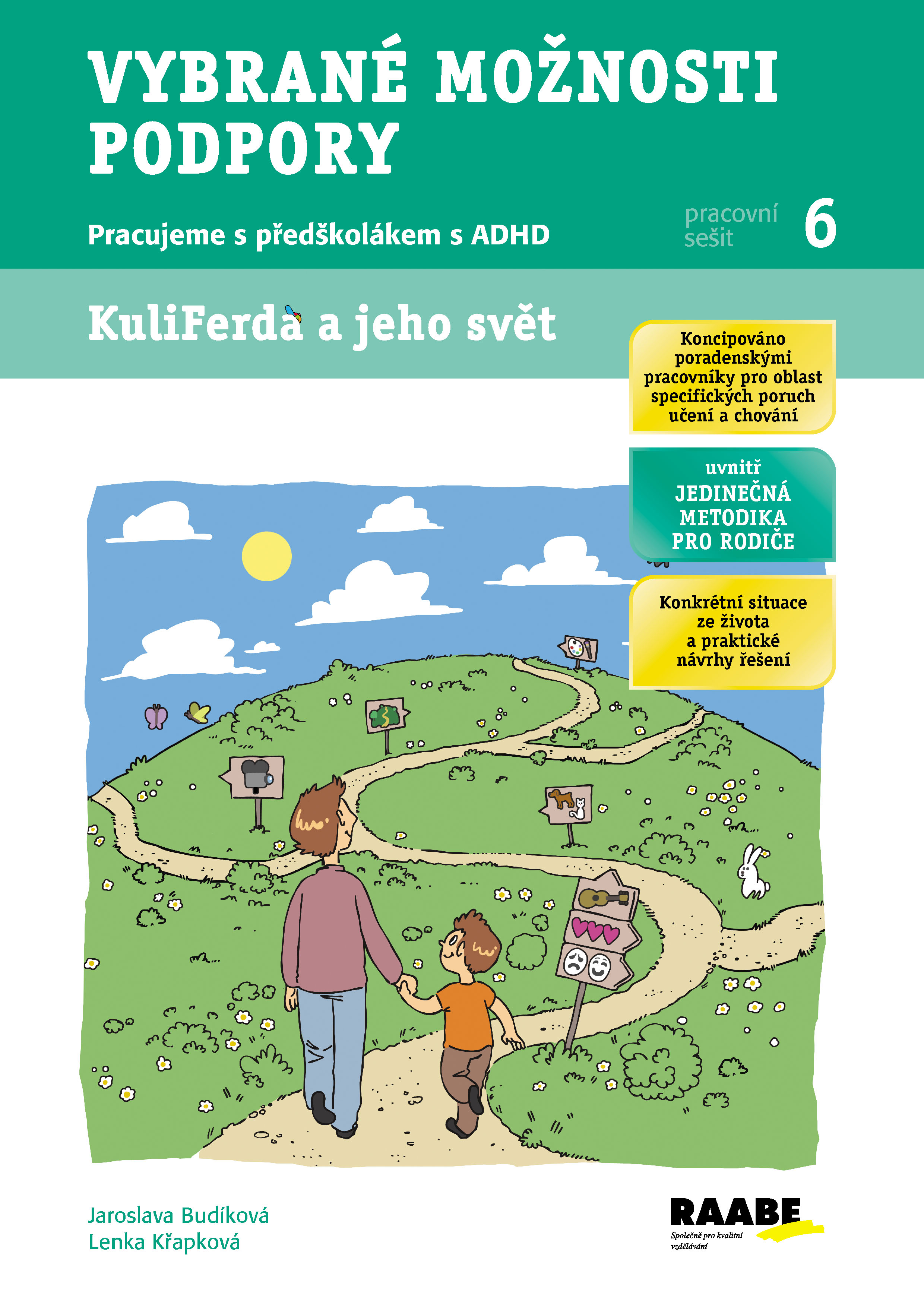 VYBRANÉ MOŽNOSTI PODPORY

Pracujeme s předškolákem s ADHD

pracovní sešit 6

KuliFerda a jeho svět

Koncipováno poradenskými pracovníky pro oblast specifických poruch učení a chování

uvnitř JEDINEČNÁ METODIKA PRO RODIČE

Konkrétní situace ze života a praktické návrhy řešení

Jaroslava Budíková
Lenka Křapková

RAABE
Společně pro kvalitní vzdělávání